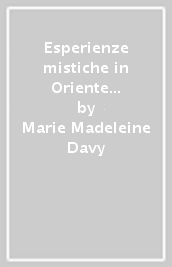 Esperienze mistiche in Oriente…
by
Marie Madeleine Davy